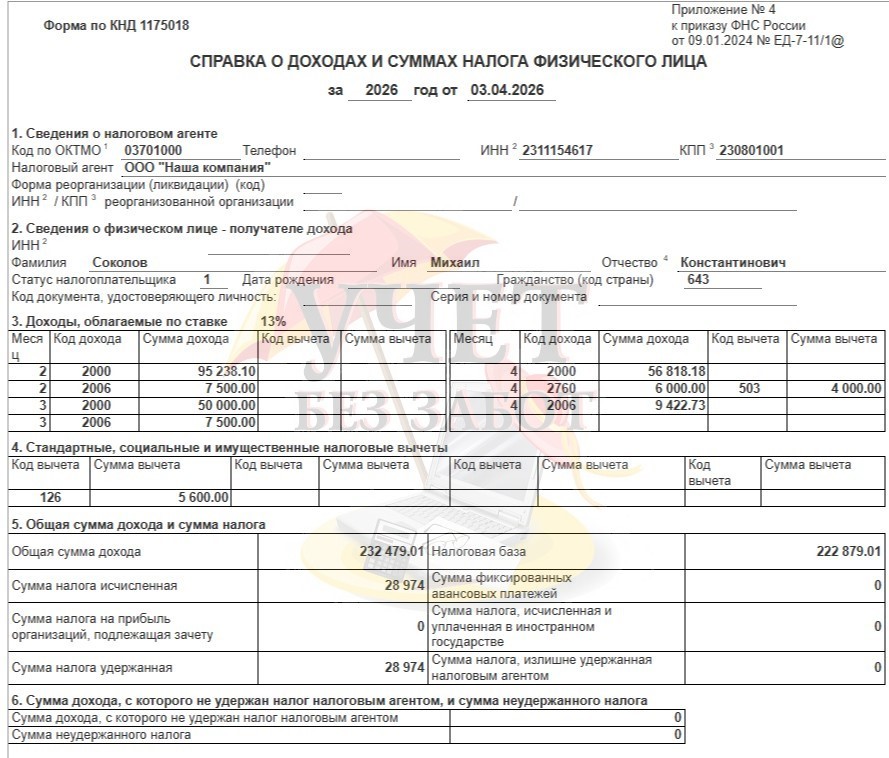 Форма по КНД 1175018

Приложение № 4
к приказу ФНС России
от 09.01.2024 № ЕД-7-11/1@

СПРАВКА О ДОХОДАХ И СУММАХ НАЛОГА ФИЗИЧЕСКОГО ЛИЦА

за 2026 год от 03.04.2026

1. Сведения о налоговом агенте
Код по ОКТМО $^1$ 03701000 Телефон ИНН $^2$ 2311154617 КПП $^3$ 230801001
Налоговый агент ООО "Наша компания"
Форма реорганизации (ликвидации) (код)
ИНН $^2$ / КПП $^3$ реорганизованной организации /

2. Сведения о физическом лице - получателе дохода
ИНН $^2$
Фамилия Соколов Имя Михаил Отчество $^4$ Константинович
Статус налогоплательщика 1 Дата рождения Гражданство (код страны) 643
Код документа, удостоверяющего личность: Серия и номер документа

3. Доходы, облагаемые по ставке 13%

| Месяц | Код дохода | Сумма дохода | Код вычета | Сумма вычета | Месяц | Код дохода | Сумма дохода | Код вычета | Сумма вычета |
|---|---|---|---|---|---|---|---|---|---|
| 2 | 2000 | 95 238.10 | | | 4 | 2000 | 56 818.18 | | |
| 2 | 2006 | 7 500.00 | | | 4 | 2760 | 6 000.00 | 503 | 4 000.00 |
| 3 | 2000 | 50 000.00 | | | 4 | 2006 | 9 422.73 | | |
| 3 | 2006 | 7 500.00 | | | | | | | |

4. Стандартные, социальные и имущественные налоговые вычеты

| Код вычета | Сумма вычета | Код вычета | Сумма вычета | Код вычета | Сумма вычета | Код вычета | Сумма вычета |
|---|---|---|---|---|---|---|---|
| 126 | 5 600.00 | | | | | | |

5. Общая сумма дохода и сумма налога

| | | | |
|---|---|---|---|
| Общая сумма дохода | 232 479.01 | Налоговая база | 222 879.01 |
| Сумма налога исчисленная | 28 974 | Сумма фиксированных авансовых платежей | 0 |
| Сумма налога на прибыль организаций, подлежащая зачету | 0 | Сумма налога, исчисленная и уплаченная в иностранном государстве | 0 |
| Сумма налога удержанная | 28 974 | Сумма налога, излишне удержанная налоговым агентом | 0 |

6. Сумма дохода, с которого не удержан налог налоговым агентом, и сумма неудержанного налога

| | |
|---|---|
| Сумма дохода, с которого не удержан налог налоговым агентом | 0 |
| Сумма неудержанного налога | 0 |

УЧЕТ БЕЗ ЗАБОТ